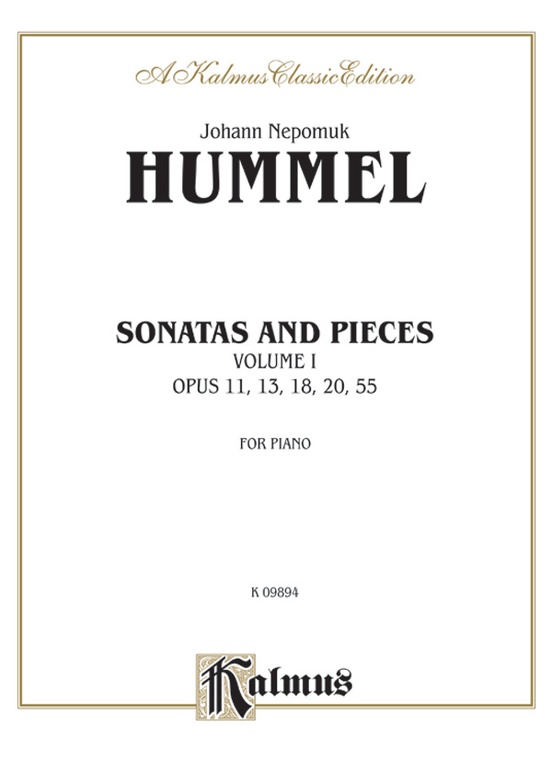 A Kalmus Classic Edition

Johann Nepomuk

HUMMEL

SONATAS AND PIECES

VOLUME I

OPUS 11, 13, 18, 20, 55

FOR PIANO

K 09894

Kalmus